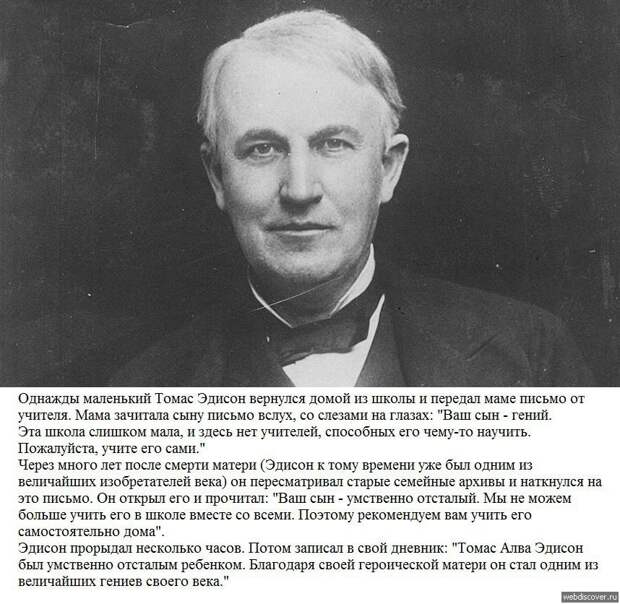 Однажды маленький Томас Эдисон вернулся домой из школы и передал маме письмо от учителя. Мама зачитала сыну письмо вслух, со слезами на глазах: "Ваш сын - гений. Эта школа слишком мала, и здесь нет учителей, способных его чему-то научить. Пожалуйста, учите его сами."
Через много лет после смерти матери (Эдисон к тому времени уже был одним из величайших изобретателей века) он пересматривал старые семейные архивы и наткнулся на это письмо. Он открыл его и прочитал: "Ваш сын - умственно отсталый. Мы не можем больше учить его в школе вместе со всеми. Поэтому рекомендуем вам учить его самостоятельно дома".
Эдисон прорыдал несколько часов. Потом записал в свой дневник: "Томас Алва Эдисон был умственно отсталым ребенком. Благодаря своей героической матери он стал одним из величайших гениев своего века."
webdiscover.ru